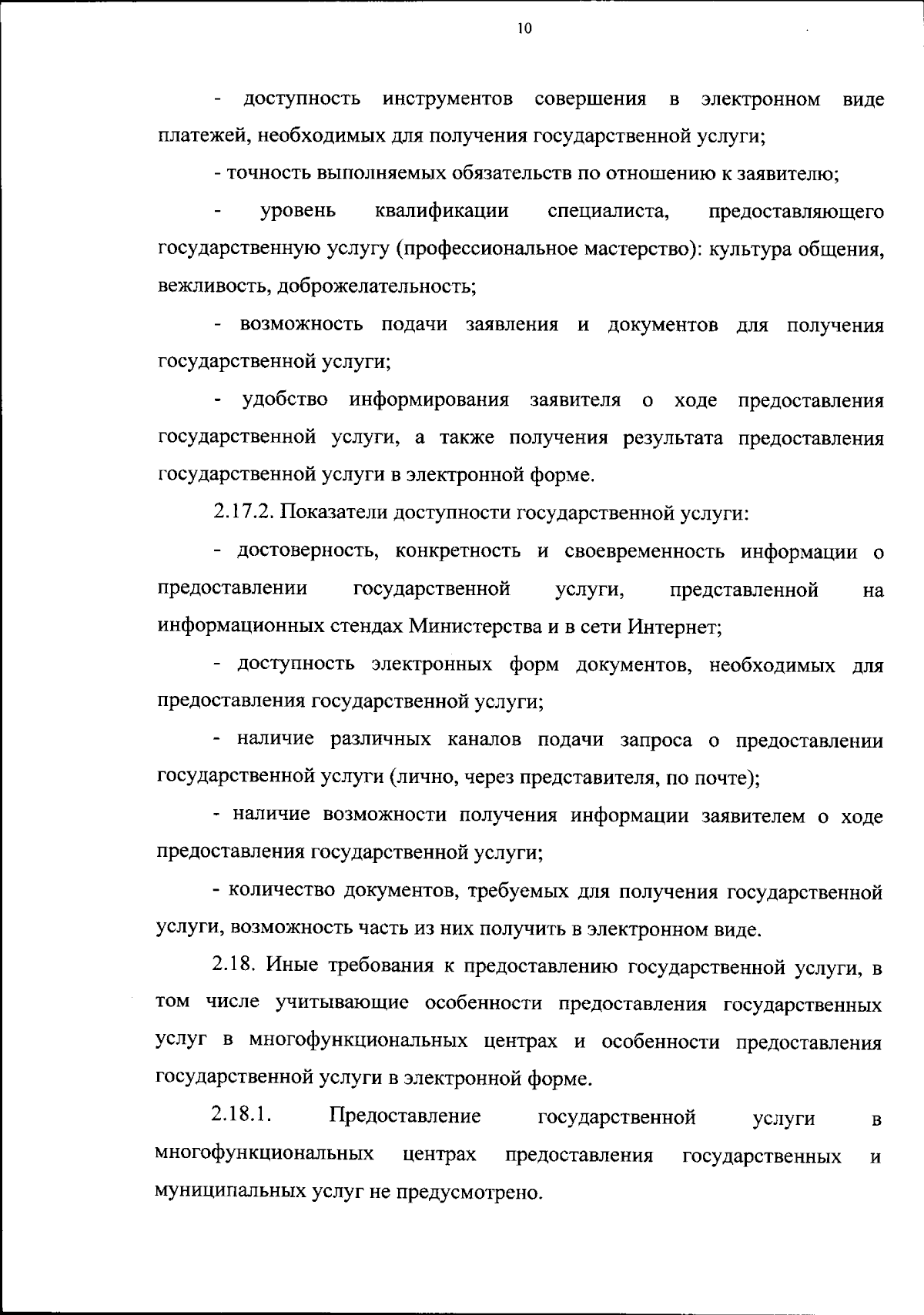 10

- доступность инструментов совершения в электронном виде платежей, необходимых для получения государственной услуги;

- точность выполняемых обязательств по отношению к заявителю;

- уровень квалификации специалиста, предоставляющего государственную услугу (профессиональное мастерство): культура общения, вежливость, доброжелательность;

- возможность подачи заявления и документов для получения государственной услуги;

- удобство информирования заявителя о ходе предоставления государственной услуги, а также получения результата предоставления государственной услуги в электронной форме.

2.17.2. Показатели доступности государственной услуги:

- достоверность, конкретность и своевременность информации о предоставлении государственной услуги, представленной на информационных стендах Министерства и в сети Интернет;

- доступность электронных форм документов, необходимых для предоставления государственной услуги;

- наличие различных каналов подачи запроса о предоставлении государственной услуги (лично, через представителя, по почте);

- наличие возможности получения информации заявителем о ходе предоставления государственной услуги;

- количество документов, требуемых для получения государственной услуги, возможность часть из них получить в электронном виде.

2.18. Иные требования к предоставлению государственной услуги, в том числе учитывающие особенности предоставления государственных услуг в многофункциональных центрах и особенности предоставления государственной услуги в электронной форме.

2.18.1. Предоставление государственной услуги в многофункциональных центрах предоставления государственных и муниципальных услуг не предусмотрено.